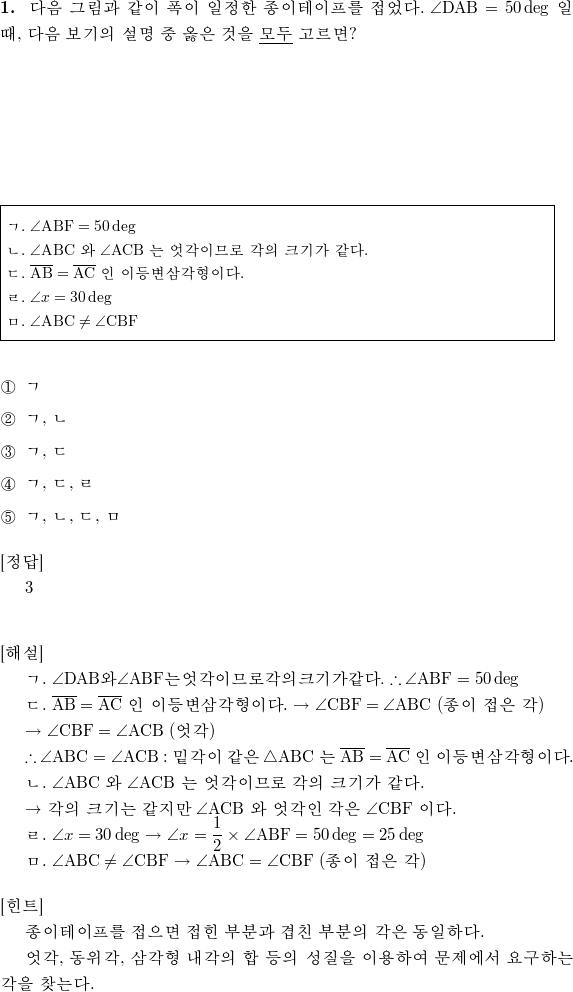 **1.** 다음 그림과 같이 폭이 일정한 종이테이프를 접었다. $\angle DAB = 50\deg$ 일 때, 다음 보기의 설명 중 옳은 것을 모두 고르면?

ㄱ. $\angle ABF = 50\deg$
ㄴ. $\angle ABC$ 와 $\angle ACB$ 는 엇각이므로 각의 크기가 같다.
ㄷ. $\overline{AB} = \overline{AC}$ 인 이등변삼각형이다.
ㄹ. $\angle x = 30\deg$
ㅁ. $\angle ABC \neq \angle CBF$

① ㄱ
② ㄱ, ㄴ
③ ㄱ, ㄷ
④ ㄱ, ㄷ, ㄹ
⑤ ㄱ, ㄴ, ㄷ, ㅁ

[정답]
3

[해설]
ㄱ. $\angle DAB$와$\angle ABF$는엇각이므로각의크기가같다. $\therefore \angle ABF = 50\deg$
ㄷ. $\overline{AB} = \overline{AC}$ 인 이등변삼각형이다. $\rightarrow \angle CBF = \angle ABC$ (종이 접은 각)
$\rightarrow \angle CBF = \angle ACB$ (엇각)
$\therefore \angle ABC = \angle ACB$ : 밑각이 같은 $\triangle ABC$ 는 $\overline{AB} = \overline{AC}$ 인 이등변삼각형이다.
ㄴ. $\angle ABC$ 와 $\angle ACB$ 는 엇각이므로 각의 크기가 같다.
$\rightarrow$ 각의 크기는 같지만 $\angle ACB$ 와 엇각인 각은 $\angle CBF$ 이다.
ㄹ. $\angle x = 30\deg \rightarrow \angle x = \frac{1}{2} \times \angle ABF = 50\deg = 25\deg$
ㅁ. $\angle ABC \neq \angle CBF \rightarrow \angle ABC = \angle CBF$ (종이 접은 각)

[힌트]
종이테이프를 접으면 접힌 부분과 겹친 부분의 각은 동일하다.
엇각, 동위각, 삼각형 내각의 합 등의 성질을 이용하여 문제에서 요구하는 각을 찾는다.